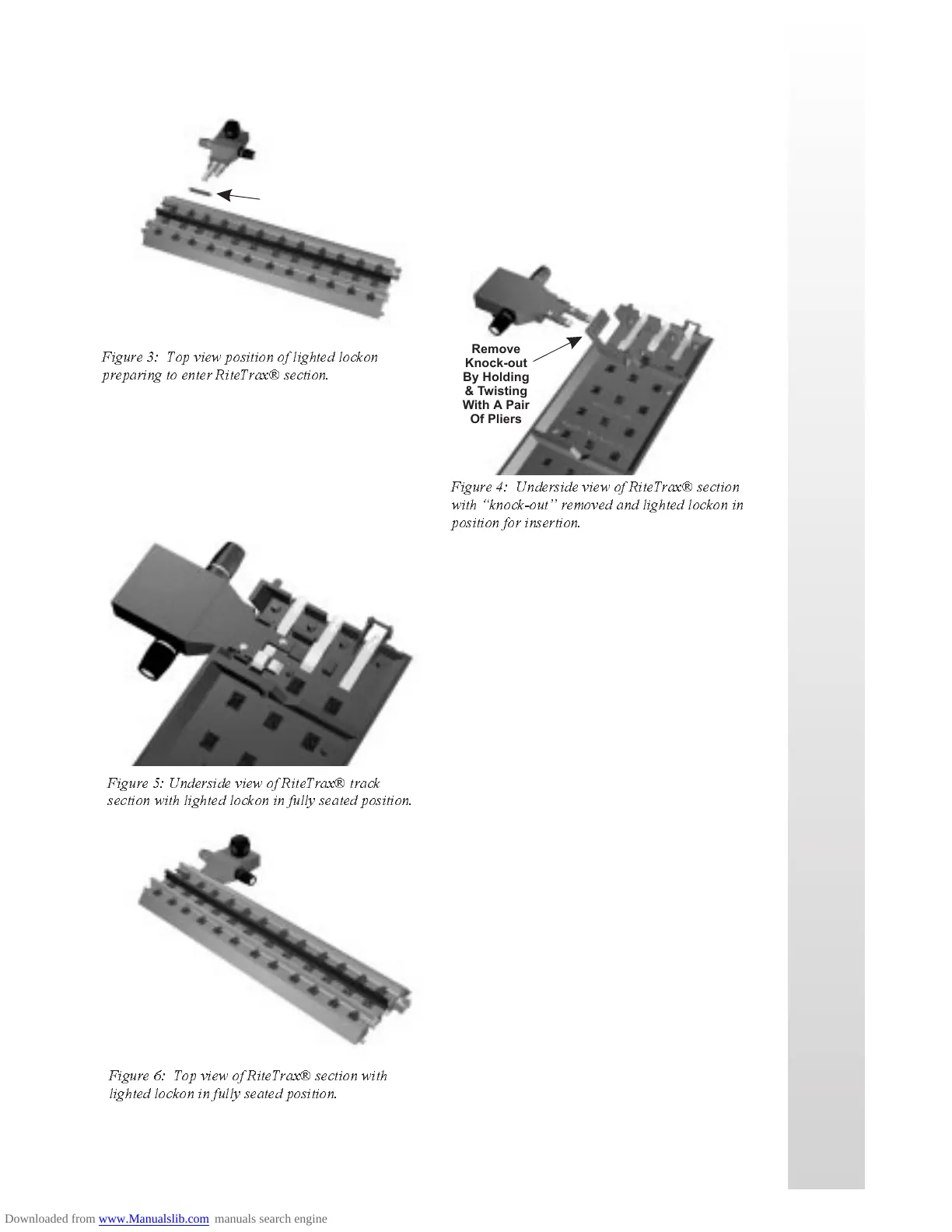 Figure 3: Top view position of lighted lockon preparing to enter RiteTrax® section.

Remove Knock-out By Holding & Twisting With A Pair Of Pliers

Figure 4: Underside view of RiteTrax® section with "knock-out" removed and lighted lockon in position for insertion.

Figure 5: Underside view of RiteTrax® track section with lighted lockon in fully seated position.

Figure 6: Top view of RiteTrax® section with lighted lockon in fully seated position.

Downloaded from www.Manualslib.com manuals search engine